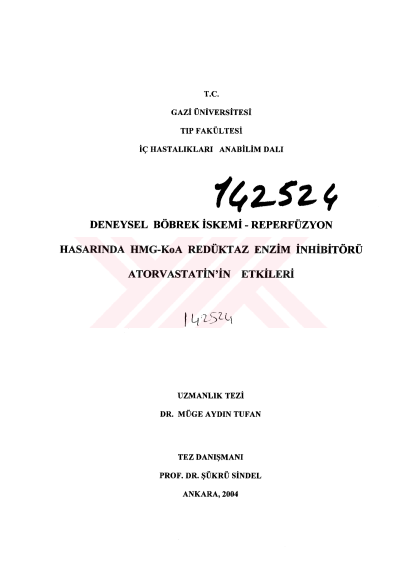 T.C.
GAZİ ÜNİVERSİTESİ
TIP FAKÜLTESİ
İÇ HASTALIKLARI ANABİLİM DALI

142524

DENEYSEL BÖBREK İSKEMİ - REPERFÜZYON HASARINDA HMG-KoA REDÜKTAZ ENZİM İNHİBİTÖRÜ ATORVASTATİN'İN ETKİLERİ

142524

UZMANLIK TEZİ
DR. MÜGE AYDIN TUFAN

TEZ DANIŞMANI
PROF. DR. ŞÜKRÜ SİNDEL
ANKARA, 2004